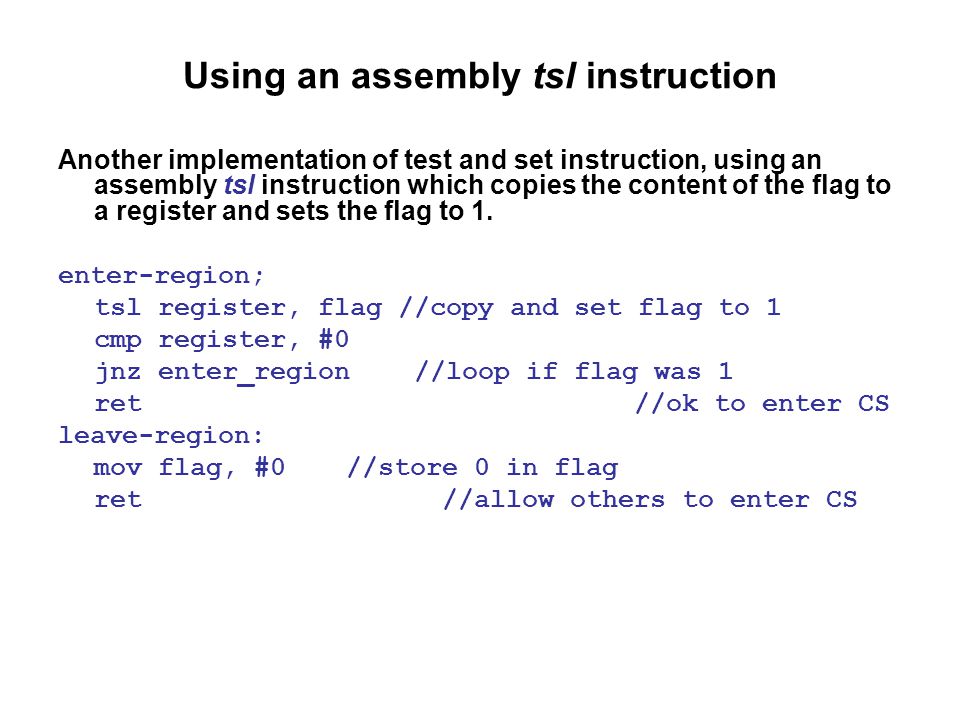 Using an assembly tsl instruction

Another implementation of test and set instruction, using an assembly tsl instruction which copies the content of the flag to a register and sets the flag to 1.

enter-region;
  tsl register, flag //copy and set flag to 1
  cmp register, #0
  jnz enter_region    //loop if flag was 1
  ret                                //ok to enter CS
leave-region:
  mov flag, #0    //store 0 in flag
  ret                  //allow others to enter CS